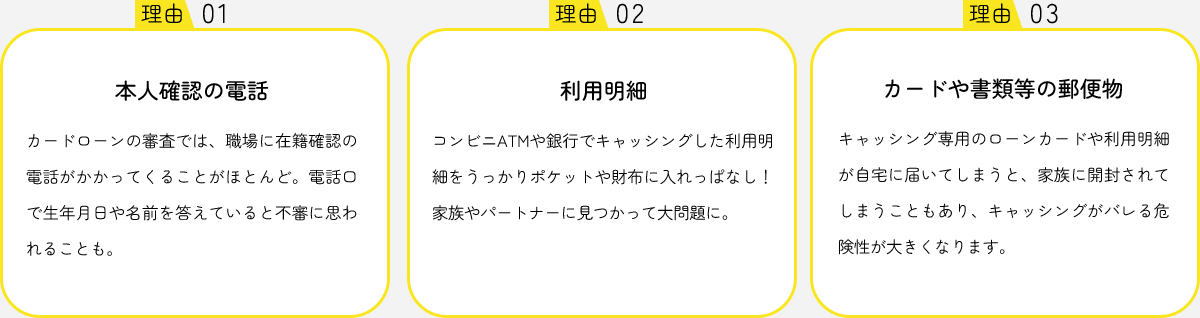 理由 01

本人確認の電話

カードローンの審査では、職場に在籍確認の電話がかかってくることがほとんど。電話口で生年月日や名前を答えていると不審に思われることも。

理由 02

利用明細

コンビニATMや銀行でキャッシングした利用明細をうっかりポケットや財布に入れっぱなし！家族やパートナーに見つかって大問題に。

理由 03

カードや書類等の郵便物

キャッシング専用のローンカードや利用明細が自宅に届いてしまうと、家族に開封されてしまうこともあり、キャッシングがバレる危険性が大きくなります。